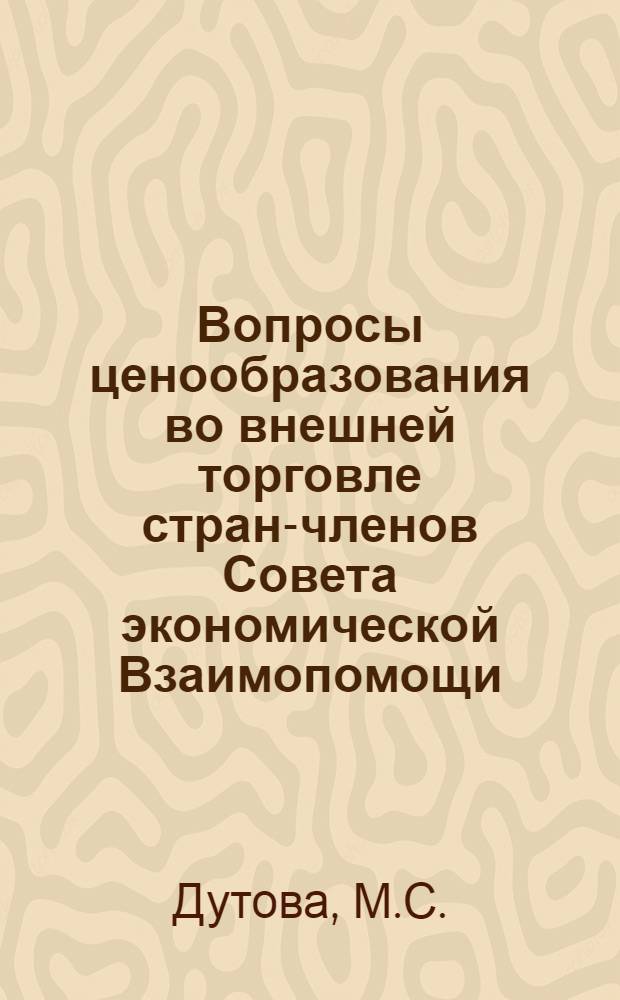 Вопросы ценообразования во внешней торговле стран-членов Совета экономической Взаимопомощи

Дутова, М.С.